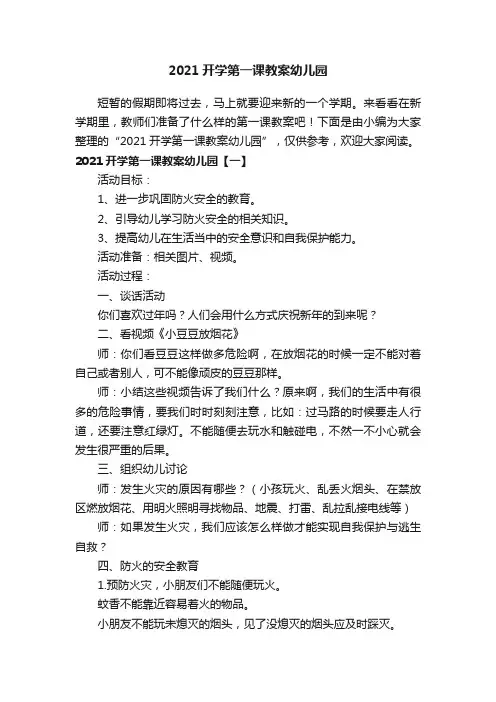 2021 开学第一课教案幼儿园

短暂的假期即将过去，马上就要迎来新的一个学期。来看看在新学期里，教师们准备了什么样的第一课教案吧！下面是由小编为大家整理的“2021 开学第一课教案幼儿园”，仅供参考，欢迎大家阅读。

2021 开学第一课教案幼儿园【一】

活动目标：

1、进一步巩固防火安全的教育。

2、引导幼儿学习防火安全的相关知识。

3、提高幼儿在生活当中的安全意识和自我保护能力。

活动准备：相关图片、视频。

活动过程：

一、谈话活动

你们喜欢过年吗？人们会用什么方式庆祝新年的到来呢？

二、看视频《小豆豆放烟花》

师：你们看豆豆这样做多危险啊，在放烟花的时候一定不能对着自己或者别人，可不能像顽皮的豆豆那样。

师：小结这些视频告诉了我们什么？原来啊，我们的生活中有很多的危险事情，要我们时时刻刻注意，比如：过马路的时候要走人行道，还要注意红绿灯。不能随便去玩水和触碰电，不然一不小心就会发生很严重的后果。

三、组织幼儿讨论

师：发生火灾的原因有哪些？（小孩玩火、乱丢火烟头、在禁放区燃放烟花、用明火照明寻找物品、地震、打雷、乱拉乱接电线等）

师：如果发生火灾，我们应该怎么样做才能实现自我保护与逃生自救？

四、防火的安全教育

1.预防火灾，小朋友们不能随便玩火。

蚊香不能靠近容易着火的物品。

小朋友不能玩未熄灭的烟头，见了没熄灭的烟头应及时踩灭。